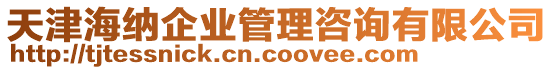 天津海纳企业管理咨询有限公司
http://tjtessnick.cn.coovee.com